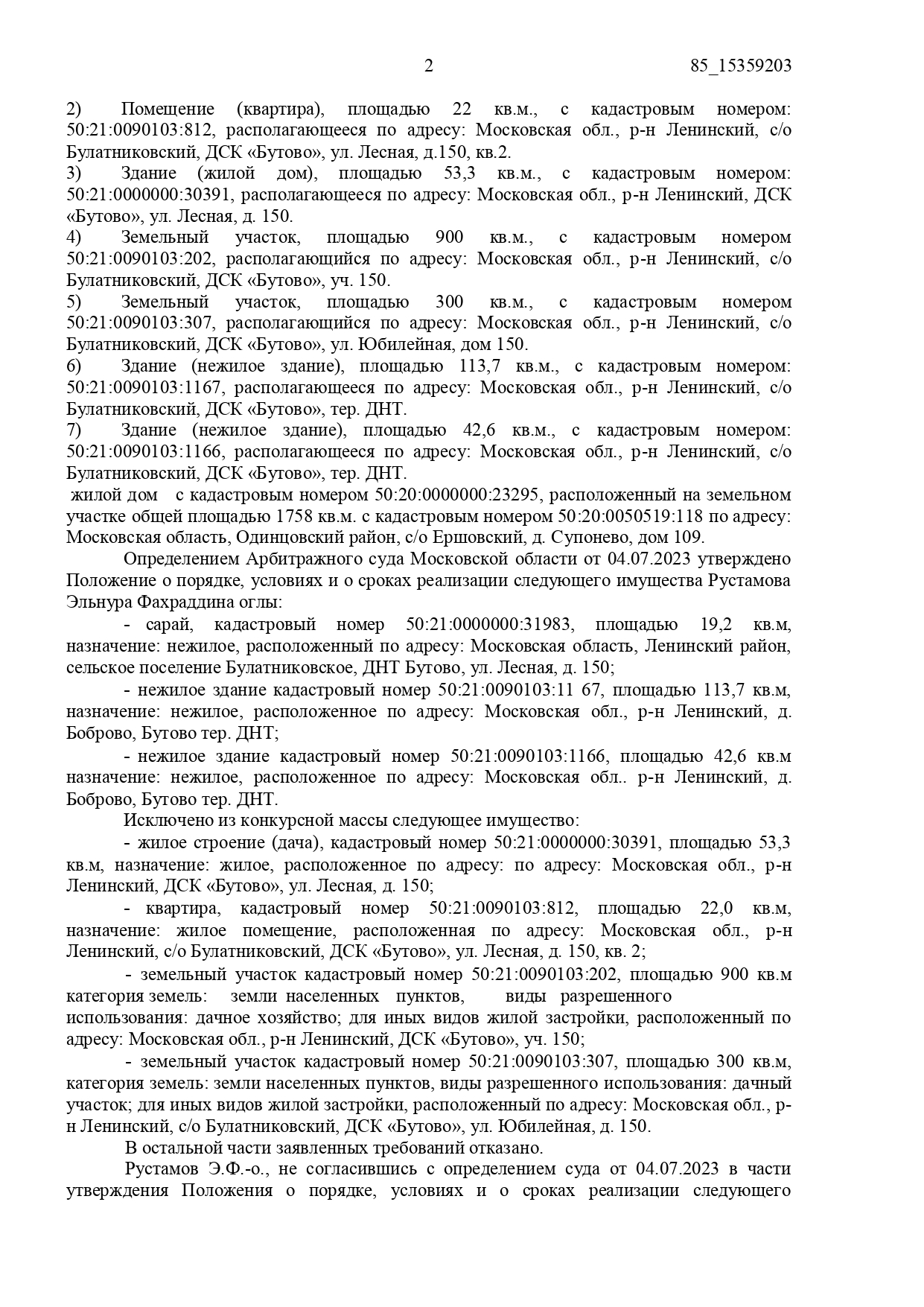 2 85_15359203

2) Помещение (квартира), площадью 22 кв.м., с кадастровым номером: 50:21:0090103:812, располагающееся по адресу: Московская обл., р-н Ленинский, с/о Булатниковский, ДСК «Бутово», ул. Лесная, д.150, кв.2.
3) Здание (жилой дом), площадью 53,3 кв.м., с кадастровым номером: 50:21:0000000:30391, располагающееся по адресу: Московская обл., р-н Ленинский, ДСК «Бутово», ул. Лесная, д. 150.
4) Земельный участок, площадью 900 кв.м., с кадастровым номером 50:21:0090103:202, располагающийся по адресу: Московская обл., р-н Ленинский, с/о Булатниковский, ДСК «Бутово», уч. 150.
5) Земельный участок, площадью 300 кв.м., с кадастровым номером 50:21:0090103:307, располагающийся по адресу: Московская обл., р-н Ленинский, с/о Булатниковский, ДСК «Бутово», ул. Юбилейная, дом 150.
6) Здание (нежилое здание), площадью 113,7 кв.м., с кадастровым номером: 50:21:0090103:1167, располагающееся по адресу: Московская обл., р-н Ленинский, с/о Булатниковский, ДСК «Бутово», тер. ДНТ.
7) Здание (нежилое здание), площадью 42,6 кв.м., с кадастровым номером: 50:21:0090103:1166, располагающееся по адресу: Московская обл., р-н Ленинский, с/о Булатниковский, ДСК «Бутово», тер. ДНТ.
жилой дом с кадастровым номером 50:20:0000000:23295, расположенный на земельном участке общей площадью 1758 кв.м. с кадастровым номером 50:20:0050519:118 по адресу: Московская область, Одинцовский район, с/о Ершовский, д. Супонево, дом 109.

Определением Арбитражного суда Московской области от 04.07.2023 утверждено Положение о порядке, условиях и о сроках реализации следующего имущества Рустамова Эльнура Фахраддина оглы:

- сарай, кадастровый номер 50:21:0000000:31983, площадью 19,2 кв.м, назначение: нежилое, расположенный по адресу: Московская область, Ленинский район, сельское поселение Булатниковское, ДНТ Бутово, ул. Лесная, д. 150;

- нежилое здание кадастровый номер 50:21:0090103:11 67, площадью 113,7 кв.м, назначение: нежилое, расположенное по адресу: Московская обл., р-н Ленинский, д. Боброво, Бутово тер. ДНТ;

- нежилое здание кадастровый номер 50:21:0090103:1166, площадью 42,6 кв.м назначение: нежилое, расположенное по адресу: Московская обл.. р-н Ленинский, д. Боброво, Бутово тер. ДНТ.

Исключено из конкурсной массы следующее имущество:

- жилое строение (дача), кадастровый номер 50:21:0000000:30391, площадью 53,3 кв.м, назначение: жилое, расположенное по адресу: по адресу: Московская обл., р-н Ленинский, ДСК «Бутово», ул. Лесная, д. 150;

- квартира, кадастровый номер 50:21:0090103:812, площадью 22,0 кв.м, назначение: жилое помещение, расположенная по адресу: Московская обл., р-н Ленинский, с/о Булатниковский, ДСК «Бутово», ул. Лесная, д. 150, кв. 2;

- земельный участок кадастровый номер 50:21:0090103:202, площадью 900 кв.м категория земель: земли населенных пунктов, виды разрешенного использования: дачное хозяйство; для иных видов жилой застройки, расположенный по адресу: Московская обл., р-н Ленинский, ДСК «Бутово», уч. 150;

- земельный участок кадастровый номер 50:21:0090103:307, площадью 300 кв.м, категория земель: земли населенных пунктов, виды разрешенного использования: дачный участок; для иных видов жилой застройки, расположенный по адресу: Московская обл., р-н Ленинский, с/о Булатниковский, ДСК «Бутово», ул. Юбилейная, д. 150.

В остальной части заявленных требований отказано.

Рустамов Э.Ф.-о., не согласившись с определением суда от 04.07.2023 в части утверждения Положения о порядке, условиях и о сроках реализации следующего